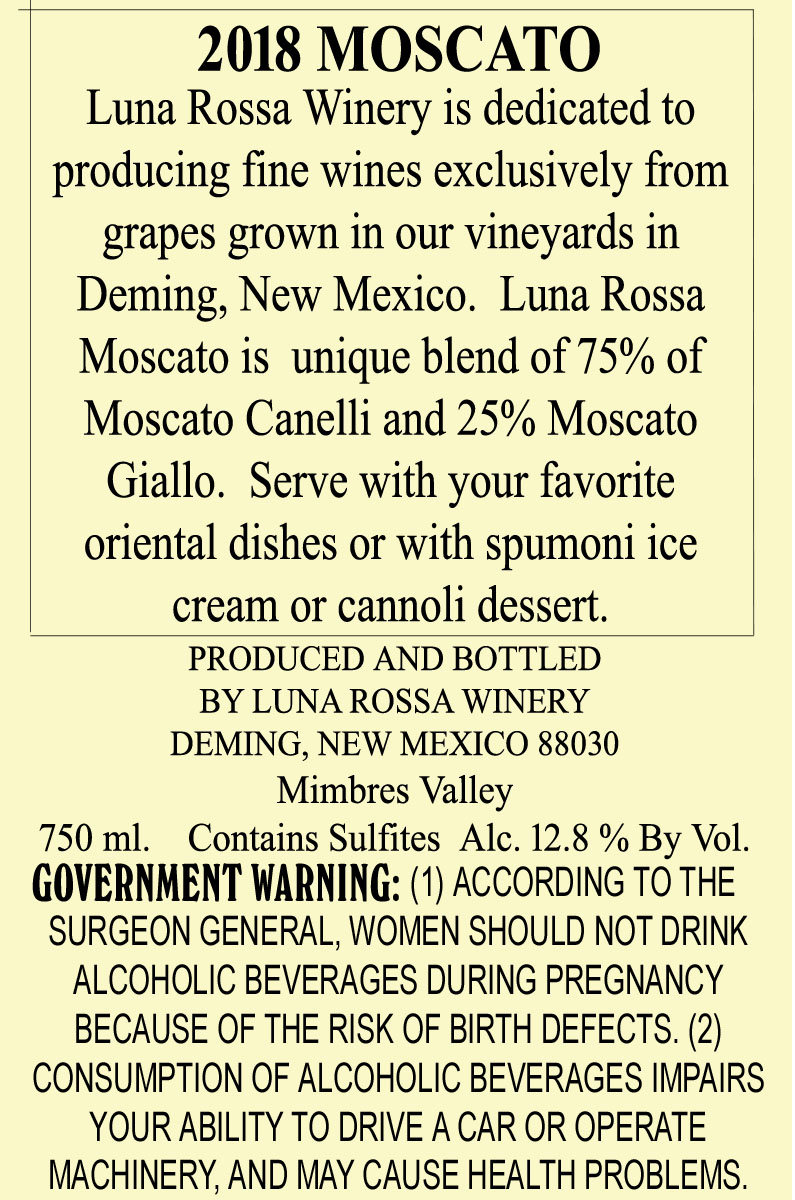 2018 MOSCATO

Luna Rossa Winery is dedicated to producing fine wines exclusively from grapes grown in our vineyards in Deming, New Mexico. Luna Rossa Moscato is unique blend of 75% of Moscato Canelli and 25% Moscato Giallo. Serve with your favorite oriental dishes or with spumoni ice cream or cannoli dessert.

PRODUCED AND BOTTLED
BY LUNA ROSSA WINERY
DEMING, NEW MEXICO 88030
Mimbres Valley

750 ml. Contains Sulfites Alc. 12.8 % By Vol.

GOVERNMENT WARNING: (1) ACCORDING TO THE SURGEON GENERAL, WOMEN SHOULD NOT DRINK ALCOHOLIC BEVERAGES DURING PREGNANCY BECAUSE OF THE RISK OF BIRTH DEFECTS. (2) CONSUMPTION OF ALCOHOLIC BEVERAGES IMPAIRS YOUR ABILITY TO DRIVE A CAR OR OPERATE MACHINERY, AND MAY CAUSE HEALTH PROBLEMS.